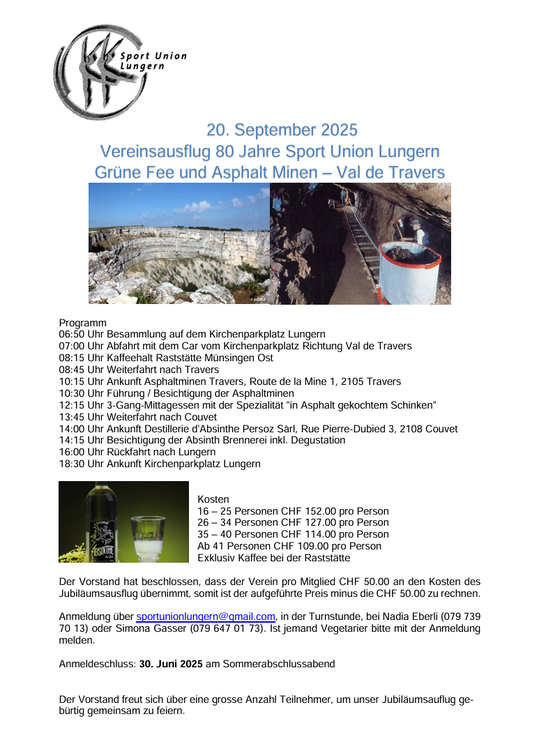 Sport Union Lungern

20. September 2025
Vereinsausflug 80 Jahre Sport Union Lungern
Grüne Fee und Asphalt Minen – Val de Travers

Programm
06:50 Uhr Besammlung auf dem Kirchenparkplatz Lungern
07:00 Uhr Abfahrt mit dem Car vom Kirchenparkplatz Richtung Val de Travers
08:15 Uhr Kaffeehalt Raststätte Münsingen Ost
08:45 Uhr Weiterfahrt nach Travers
10:15 Uhr Ankunft Asphaltminen Travers, Route de la Mine 1, 2105 Travers
10:30 Uhr Führung / Besichtigung der Asphaltminen
12:15 Uhr 3-Gang-Mittagessen mit der Spezialität "in Asphalt gekochtem Schinken"
13:45 Uhr Weiterfahrt nach Couvet
14:00 Uhr Ankunft Destillerie d'Absinthe Persoz Sàrl, Rue Pierre-Dubied 3, 2108 Couvet
14:15 Uhr Besichtigung der Absinth Brennerei inkl. Degustation
16:00 Uhr Rückfahrt nach Lungern
18:30 Uhr Ankunft Kirchenparkplatz Lungern

Kosten
16 – 25 Personen CHF 152.00 pro Person
26 – 34 Personen CHF 127.00 pro Person
35 – 40 Personen CHF 114.00 pro Person
Ab 41 Personen CHF 109.00 pro Person
Exklusiv Kaffee bei der Raststätte

Der Vorstand hat beschlossen, dass der Verein pro Mitglied CHF 50.00 an den Kosten des Jubiläumsausflug übernimmt, somit ist der aufgeführte Preis minus die CHF 50.00 zu rechnen.

Anmeldung über sportunionlungern@gmail.com, in der Turnstunde, bei Nadia Eberli (079 739 70 13) oder Simona Gasser (079 647 01 73). Ist jemand Vegetarier bitte mit der Anmeldung melden.

Anmeldeschluss: 30. Juni 2025 am Sommerabschlussabend

Der Vorstand freut sich über eine grosse Anzahl Teilnehmer, um unser Jubiläumsauflug gebürtig gemeinsam zu feiern.